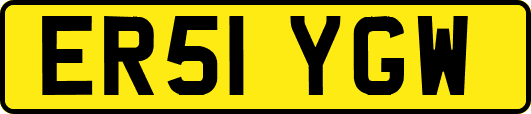 ER51 YGW